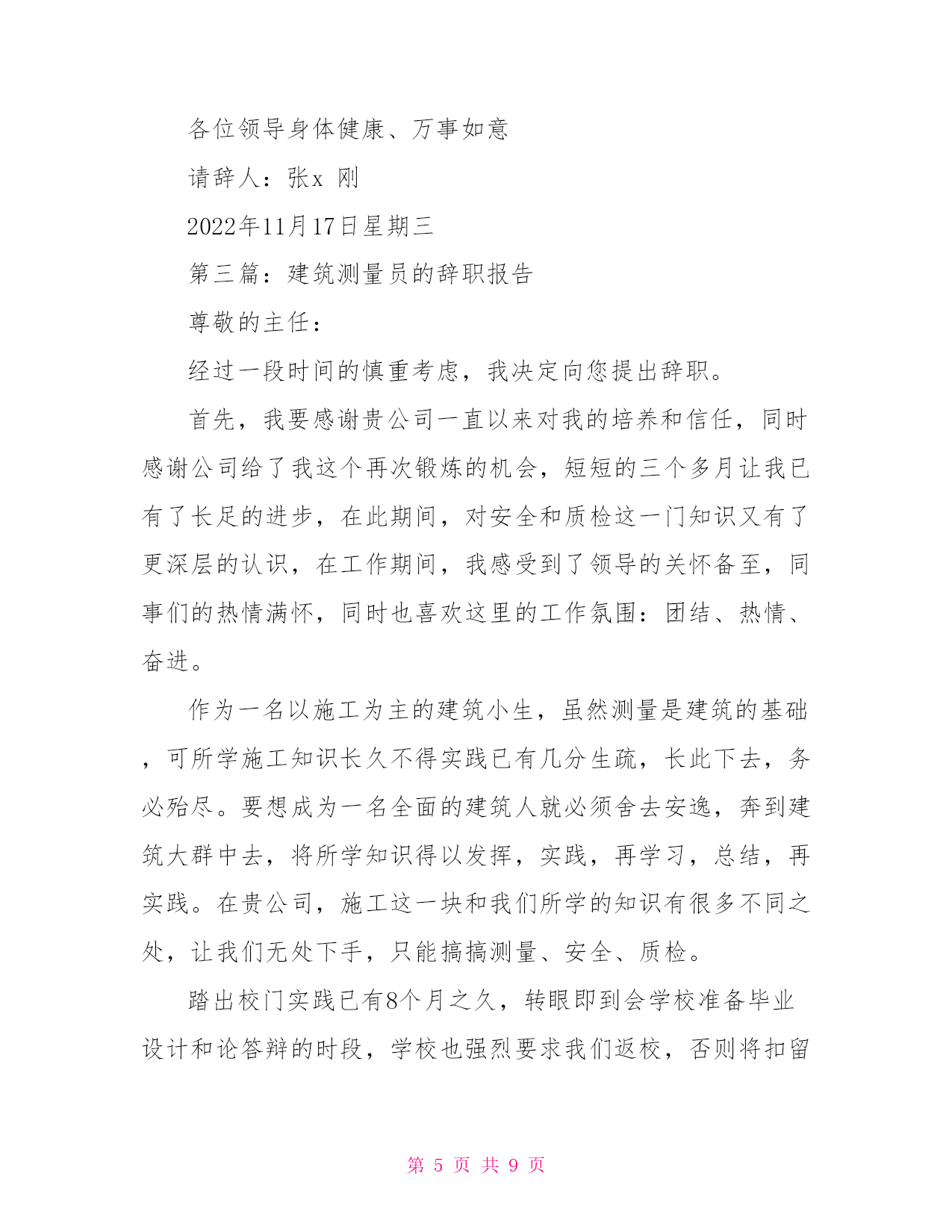 各位领导身体健康、万事如意

请辞人：张x 刚

2022年11月17日星期三

第三篇：建筑测量员的辞职报告

尊敬的主任：

经过一段时间的慎重考虑，我决定向您提出辞职。

首先，我要感谢贵公司一直以来对我的培养和信任，同时感谢公司给了我这个再次锻炼的机会，短短的三个多月让我已有了长足的进步，在此期间，对安全和质检这一门知识又有了更深层的认识，在工作期间，我感受到了领导的关怀备至，同事们的热情满怀，同时也喜欢这里的工作氛围：团结、热情、奋进。

作为一名以施工为主的建筑小生，虽然测量是建筑的基础，可所学施工知识长久不得实践已有几分生疏，长此下去，务必殆尽。要想成为一名全面的建筑人就必须舍去安逸，奔到建筑大群中去，将所学知识得以发挥，实践，再学习，总结，再实践。在贵公司，施工这一块和我们所学的知识有很多不同之处，让我们无处下手，只能搞搞测量、安全、质检。

踏出校门实践已有8个月之久，转眼即到会学校准备毕业设计和论答辩的时段，学校也强烈要求我们返校，否则将扣留

第 5 页 共 9 页